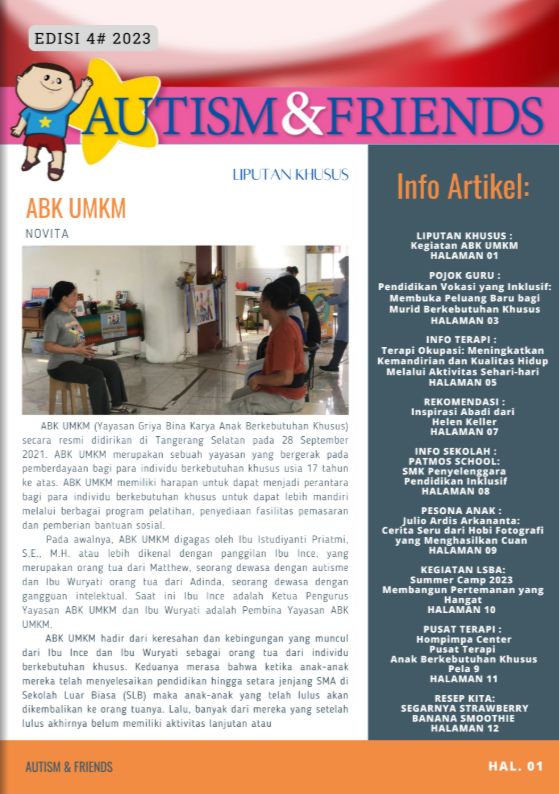 EDISI 4# 2023

AUTISM&FRIENDS

LIPUTAN KHUSUS

ABK UMKM

NOVITA

ABK UMKM (Yayasan Griya Bina Karya Anak Berkebutuhan Khusus) secara resmi didirikan di Tangerang Selatan pada 28 September 2021. ABK UMKM merupakan sebuah yayasan yang bergerak pada pemberdayaan bagi para individu berkebutuhan khusus usia 17 tahun ke atas. ABK UMKM memiliki harapan untuk dapat menjadi perantara bagi para individu berkebutuhan khusus untuk dapat lebih mandiri melalui berbagai program pelatihan, penyediaan fasilitas pemasaran dan pemberian bantuan sosial.

Pada awalnya, ABK UMKM digagas oleh Ibu Istudiyanti Priatmi, S.E., M.H. atau lebih dikenal dengan panggilan Ibu Ince, yang merupakan orang tua dari Matthew, seorang dewasa dengan autisme dan Ibu Wuryati orang tua dari Adinda, seorang dewasa dengan gangguan intelektual. Saat ini Ibu Ince adalah Ketua Pengurus Yayasan ABK UMKM dan Ibu Wuryati adalah Pembina Yayasan ABK UMKM.

ABK UMKM hadir dari keresahan dan kebingungan yang muncul dari Ibu Ince dan Ibu Wuryati sebagai orang tua dari individu berkebutuhan khusus. Keduanya merasa bahwa ketika anak-anak mereka telah menyelesaikan pendidikan hingga setara jenjang SMA di Sekolah Luar Biasa (SLB) maka anak-anak yang telah lulus akan dikembalikan ke orang tuanya. Lalu, banyak dari mereka yang setelah lulus akhirnya belum memiliki aktivitas lanjutan atau

Info Artikel:

LIPUTAN KHUSUS :
Kegiatan ABK UMKM
HALAMAN 01

POJOK GURU :
Pendidikan Vokasi yang Inklusif: Membuka Peluang Baru bagi Murid Berkebutuhan Khusus
HALAMAN 03

INFO TERAPI :
Terapi Okupasi: Meningkatkan Kemandirian dan Kualitas Hidup Melalui Aktivitas Sehari-hari
HALAMAN 05

REKOMENDASI :
Inspirasi Abadi dari Helen Keller
HALAMAN 07

INFO SEKOLAH :
PATMOS SCHOOL:
SMK Penyelenggara Pendidikan Inklusif
HALAMAN 08

PESONA ANAK :
Julio Ardis Arkananta:
Cerita Seru dari Hobi Fotografi yang Menghasilkan Cuan
HALAMAN 09

KEGIATAN LSBA:
Summer Camp 2023
Membangun Pertemanan yang Hangat
HALAMAN 10

PUSAT TERAPI :
Hompimpa Center
Pusat Terapi
Anak Berkebutuhan Khusus
Pela 9
HALAMAN 11

RESEP KITA:
SEGARNYA STRAWBERRY BANANA SMOOTHIE
HALAMAN 12

AUTISM & FRIENDS

HAL. 01